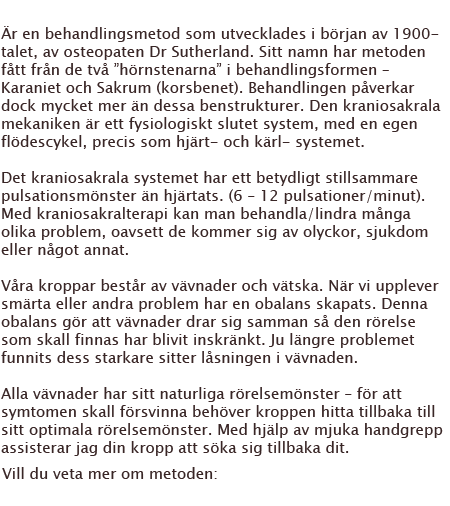 Är en behandlingsmetod som utvecklades i början av 1900-talet, av osteopaten Dr Sutherland. Sitt namn har metoden fått från de två ”hörnstenarna” i behandlingsformen – Karaniet och Sakrum (korsbenet). Behandlingen påverkar dock mycket mer än dessa benstrukturer. Den kraniosakrala mekaniken är ett fysiologiskt slutet system, med en egen flödescykel, precis som hjärt- och kärl- systemet.

Det kraniosakrala systemet har ett betydligt stillsammare pulsationsmönster än hjärtats. (6 – 12 pulsationer/minut). Med kraniosakralterapi kan man behandla/lindra många olika problem, oavsett de kommer sig av olyckor, sjukdom eller något annat.

Våra kroppar består av vävnader och vätska. När vi upplever smärta eller andra problem har en obalans skapats. Denna obalans gör att vävnader drar sig samman så den rörelse som skall finnas har blivit inskränkt. Ju längre problemet funnits dess starkare sitter låsningen i vävnaden.

Alla vävnader har sitt naturliga rörelsemönster – för att symtomen skall försvinna behöver kroppen hitta tillbaka till sitt optimala rörelsemönster. Med hjälp av mjuka handgrepp assisterar jag din kropp att söka sig tillbaka dit.

Vill du veta mer om metoden: